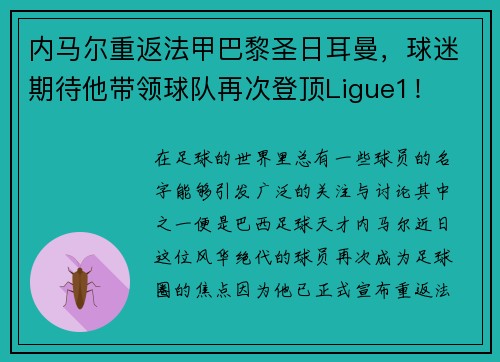 内马尔重返法甲巴黎圣日耳曼，球迷期待他带领球队再次登顶Ligue1！

在足球的世界里总有一些球员的名字能够引发广泛的关注与讨论其中之一便是巴西足球天才内马尔近日这位风华绝代的球员再次成为足球圈的焦点因为他已正式宣布重返法